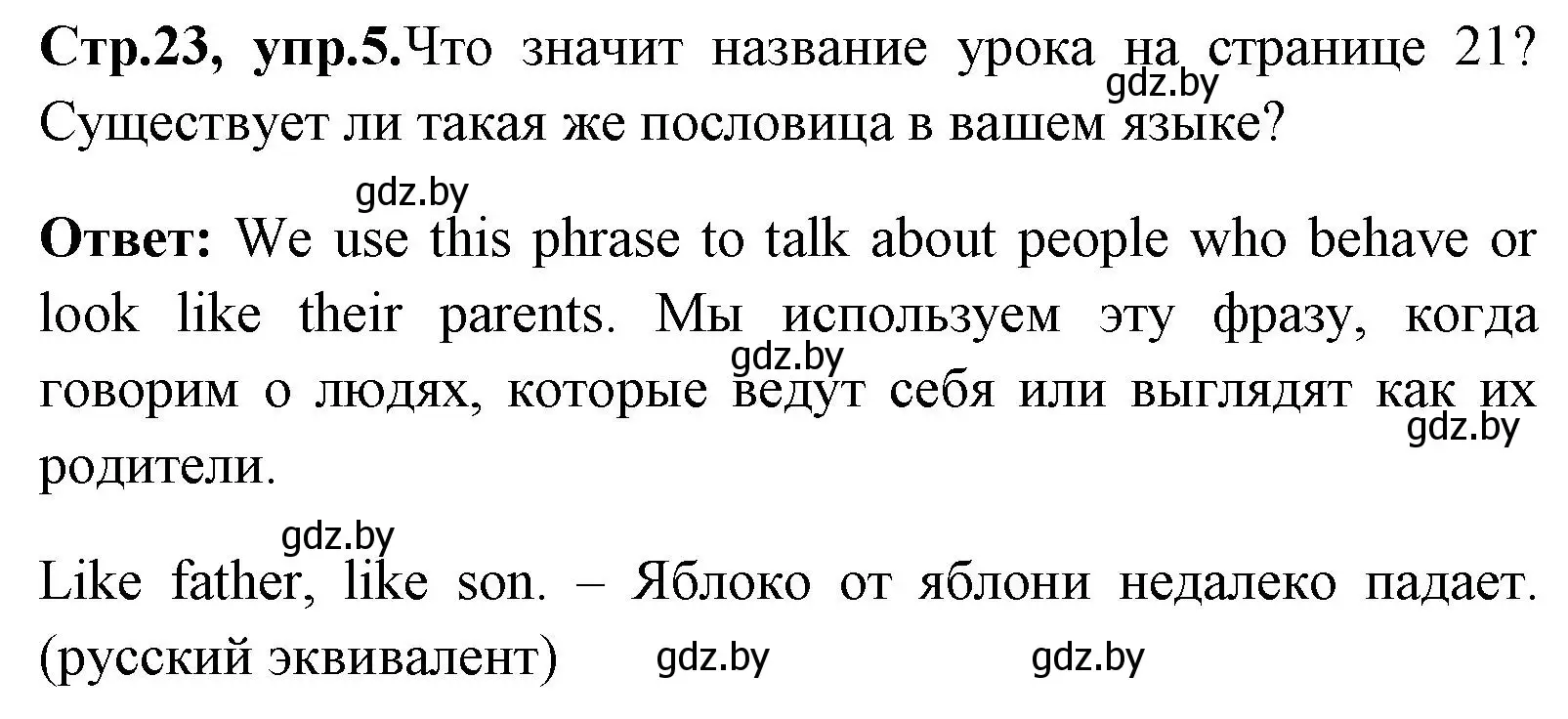 Стр.23, упр.5.Что значит название урока на странице 21? Существует ли такая же пословица в вашем языке?

gdz.by

gdz.by

Ответ: We use this phrase to talk about people who behave or look like their parents. Мы используем эту фразу, когда говорим о людях, которые ведут себя или выглядят как их родители.

gdz.by

gdz.by

gdz.by

Like father, like son. – Яблоко от яблони недалеко падает. (русский эквивалент)

gdz.by

gdz.by